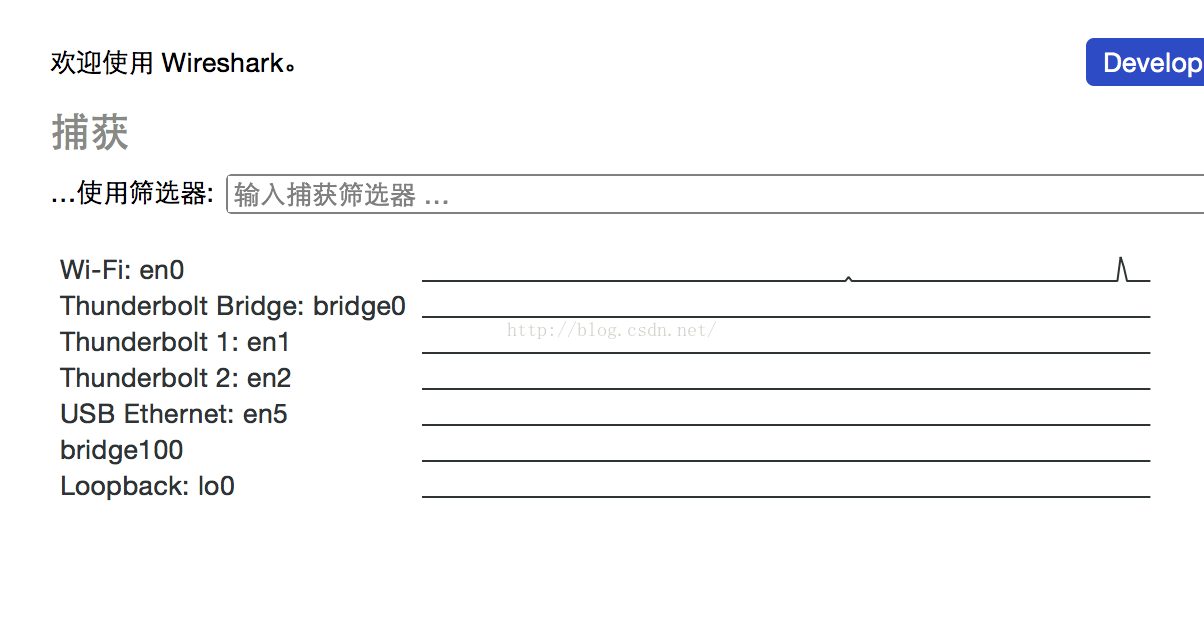 欢迎使用 Wireshark。

Develop

捕获

…使用筛选器: 输入捕获筛选器 …

Wi-Fi: en0
Thunderbolt Bridge: bridge0
Thunderbolt 1: en1
Thunderbolt 2: en2
USB Ethernet: en5
bridge100
Loopback: lo0

http://blog.csdn.net/